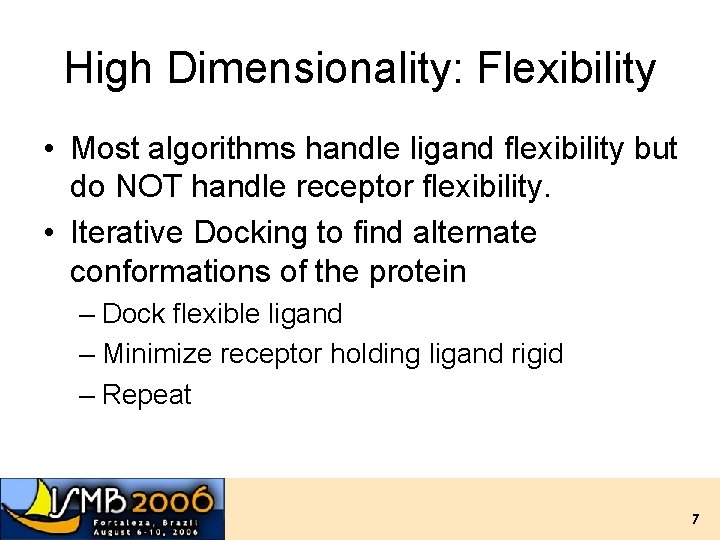 High Dimensionality: Flexibility

• Most algorithms handle ligand flexibility but do NOT handle receptor flexibility.

• Iterative Docking to find alternate conformations of the protein

– Dock flexible ligand

– Minimize receptor holding ligand rigid

– Repeat

ISMB 2006
Fortaleza, Brazil
August 6-10, 2006

7